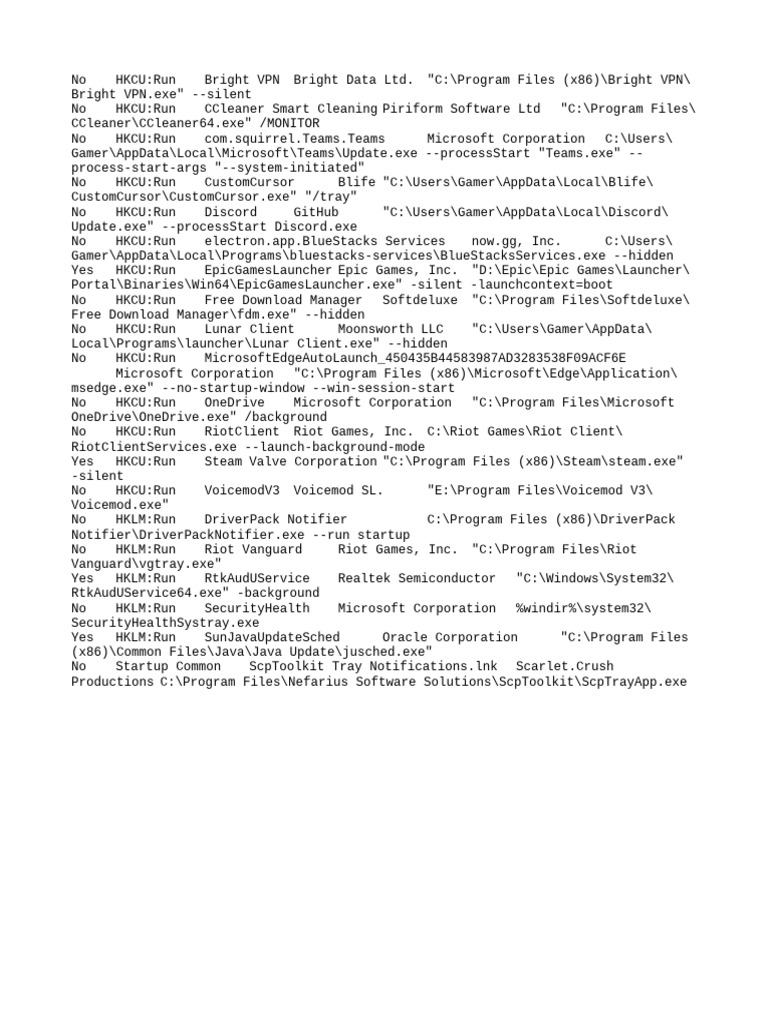 No HKCU:Run Bright VPN Bright Data Ltd. "C:\Program Files (x86)\Bright VPN\Bright VPN.exe" --silent
No HKCU:Run CCleaner Smart Cleaning Piriform Software Ltd "C:\Program Files\CCleaner\CCleaner64.exe" /MONITOR
No HKCU:Run com.squirrel.Teams.Teams Microsoft Corporation C:\Users\Gamer\AppData\Local\Microsoft\Teams\Update.exe --processStart "Teams.exe" --process-start-args "--system-initiated"
No HKCU:Run CustomCursor Blife "C:\Users\Gamer\AppData\Local\Blife\CustomCursor\CustomCursor.exe" "/tray"
No HKCU:Run Discord GitHub "C:\Users\Gamer\AppData\Local\Discord\Update.exe" --processStart Discord.exe
No HKCU:Run electron.app.BlueStacks Services now.gg, Inc. C:\Users\Gamer\AppData\Local\Programs\bluestacks-services\BlueStacksServices.exe --hidden
Yes HKCU:Run EpicGamesLauncher Epic Games, Inc. "D:\Epic\Epic Games\Launcher\Portal\Binaries\Win64\EpicGamesLauncher.exe" -silent -launchcontext=boot
No HKCU:Run Free Download Manager Softdeluxe "C:\Program Files\Softdeluxe\Free Download Manager\fdm.exe" --hidden
No HKCU:Run Lunar Client Moonsworth LLC "C:\Users\Gamer\AppData\Local\Programs\launcher\Lunar Client.exe" --hidden
No HKCU:Run MicrosoftEdgeAutoLaunch_450435B44583987AD3283538F09ACF6E Microsoft Corporation "C:\Program Files (x86)\Microsoft\Edge\Application\msedge.exe" --no-startup-window --win-session-start
No HKCU:Run OneDrive Microsoft Corporation "C:\Program Files\Microsoft OneDrive\OneDrive.exe" /background
No HKCU:Run RiotClient Riot Games, Inc. C:\Riot Games\Riot Client\RiotClientServices.exe --launch-background-mode
Yes HKCU:Run Steam Valve Corporation "C:\Program Files (x86)\Steam\steam.exe" -silent
No HKCU:Run VoicemodV3 Voicemod SL. "E:\Program Files\Voicemod V3\Voicemod.exe"
No HKLM:Run DriverPack Notifier C:\Program Files (x86)\DriverPack Notifier\DriverPackNotifier.exe --run startup
No HKLM:Run Riot Vanguard Riot Games, Inc. "C:\Program Files\Riot Vanguard\vgtray.exe"
Yes HKLM:Run RtkAudUService Realtek Semiconductor "C:\Windows\System32\RtkAudUService64.exe" -background
No HKLM:Run SecurityHealth Microsoft Corporation %windir%\system32\SecurityHealthSystray.exe
Yes HKLM:Run SunJavaUpdateSched Oracle Corporation "C:\Program Files (x86)\Common Files\Java\Java Update\jusched.exe"
No Startup Common ScpToolkit Tray Notifications.lnk Scarlet.Crush Productions C:\Program Files\Nefarius Software Solutions\ScpToolkit\ScpTrayApp.exe